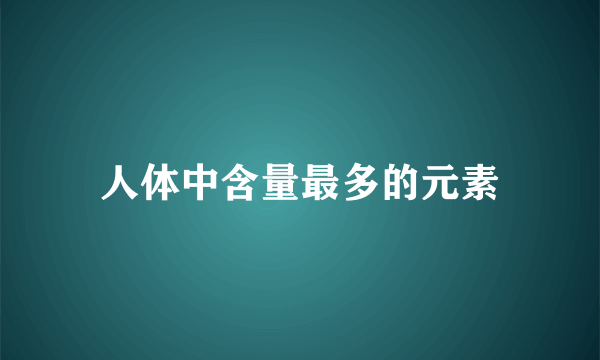 人体中含量最多的元素